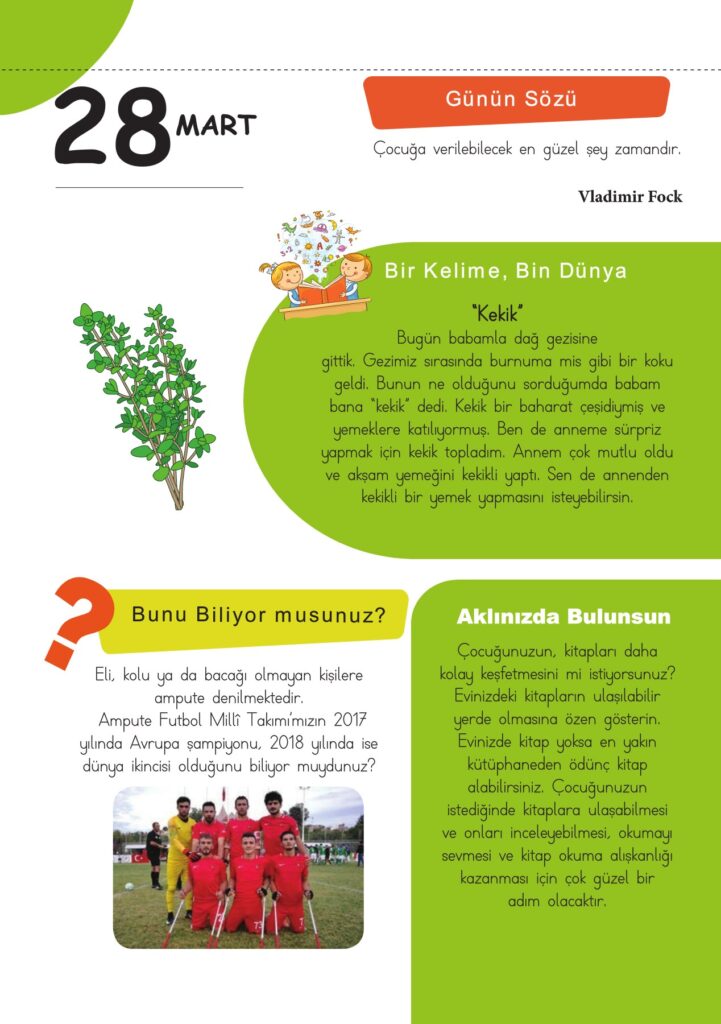 28 MART

Günün Sözü

Çocuğa verilebilecek en güzel şey zamandır.

Vladimir Fock

Bir Kelime, Bin Dünya

"Kekik"

Bugün babamla dağ gezisine gittik. Gezimiz sırasında burnuma mis gibi bir koku geldi. Bunun ne olduğunu sorduğumda babam bana "kekik" dedi. Kekik bir baharat çeşidiymiş ve yemeklere katılıyormuş. Ben de anneme sürpriz yapmak için kekik topladım. Annem çok mutlu oldu ve akşam yemeğini kekikli yaptı. Sen de annenden kekikli bir yemek yapmasını isteyebilirsin.

Bunu Biliyor musunuz?

Eli, kolu ya da bacağı olmayan kişilere ampute denilmektedir. Ampute Futbol Millî Takımı'mızın 2017 yılında Avrupa şampiyonu, 2018 yılında ise dünya ikincisi olduğunu biliyor muydunuz?

Aklınızda Bulunsun

Çocuğunuzun, kitapları daha kolay keşfetmesini mi istiyorsunuz? Evinizdeki kitapların ulaşılabilir yerde olmasına özen gösterin. Evinizde kitap yoksa en yakın kütüphaneden ödünç kitap alabilirsiniz. Çocuğunuzun istediğinde kitaplara ulaşabilmesi ve onları inceleyebilmesi, okumayı sevmesi ve kitap okuma alışkanlığı kazanması için çok güzel bir adım olacaktır.